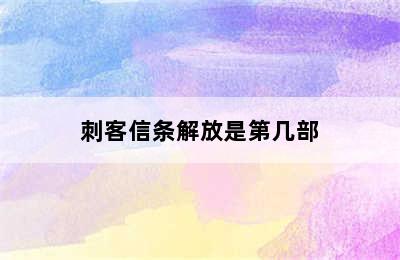 刺客信条解放是第几部